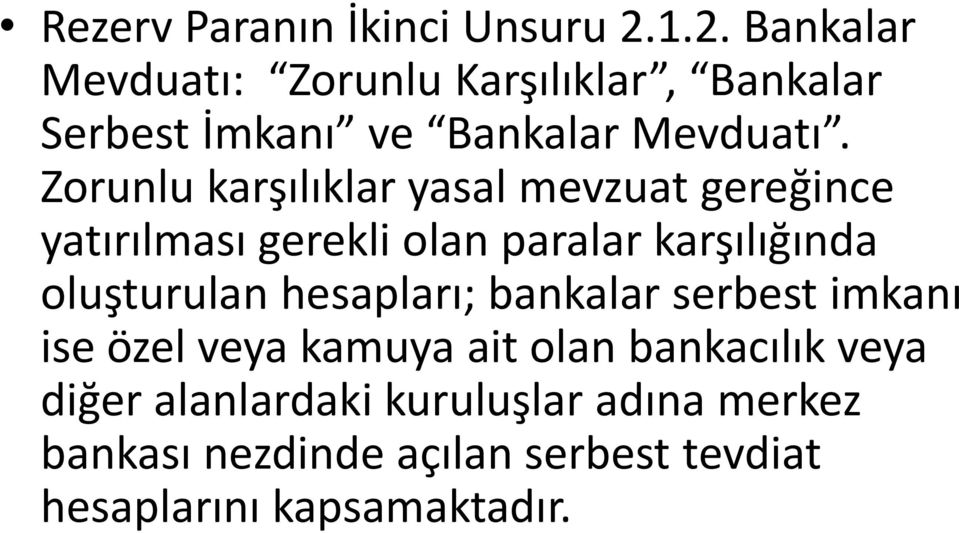 • Rezerv Paranın İkinci Unsuru 2.1.2. Bankalar Mevduatı: “Zorunlu Karşılıklar”, “Bankalar Serbest İmkanı” ve “Bankalar Mevduatı”. Zorunlu karşılıklar yasal mevzuat gereğince yatırılması gerekli olan paralar karşılığında oluşturulan hesapları; bankalar serbest imkanı ise özel veya kamuya ait olan bankacılık veya diğer alanlardaki kuruluşlar adına merkez bankası nezdinde açılan serbest tevdiat hesaplarını kapsamaktadır.